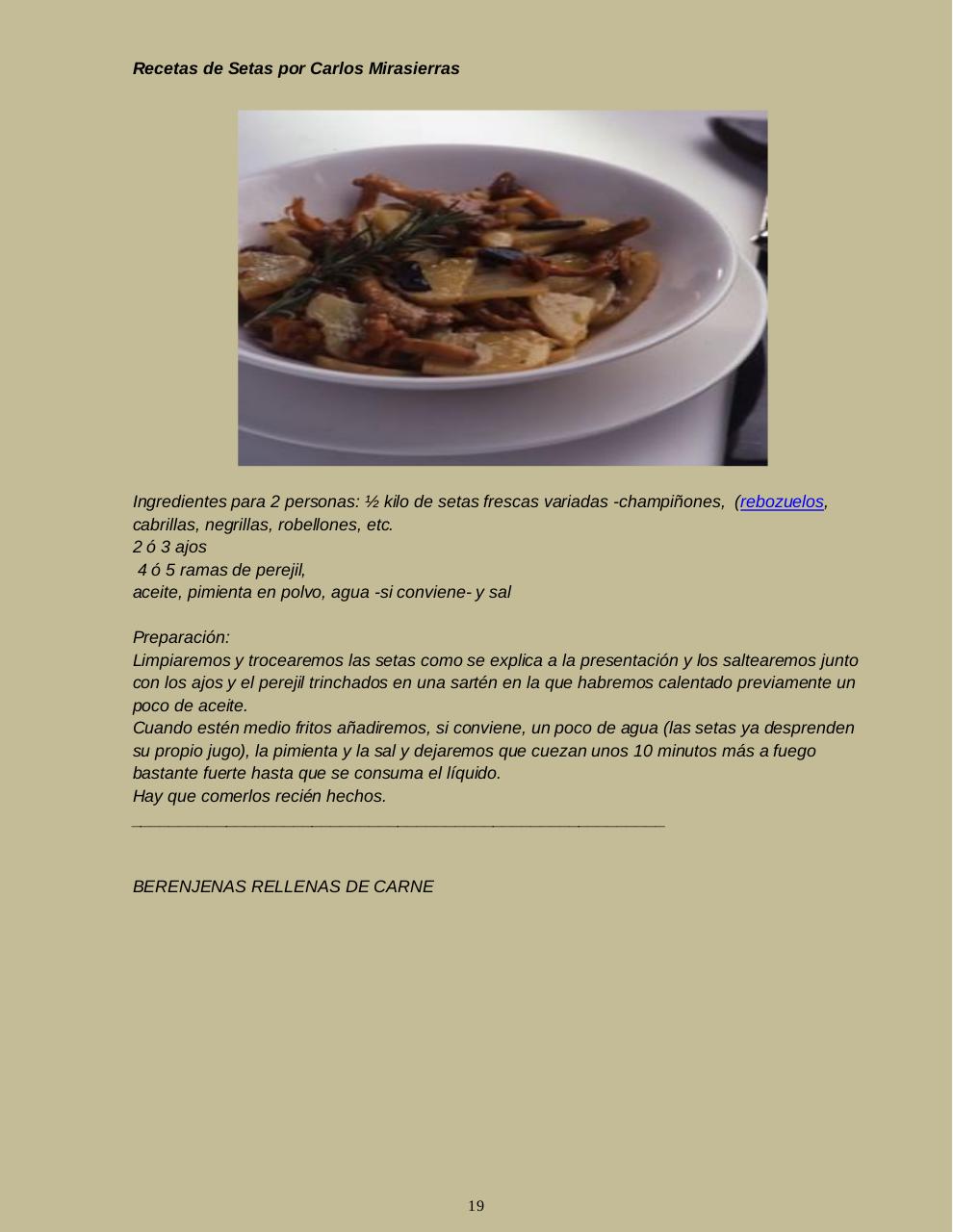 Recetas de Setas por Carlos Mirasierras

Ingredientes para 2 personas: ½ kilo de setas frescas variadas -champiñones, (rebozuelos, cabrillas, negrillas, robellones, etc.
2 ó 3 ajos
4 ó 5 ramas de perejil,
aceite, pimienta en polvo, agua -si conviene- y sal

Preparación:
Limpiaremos y trocearemos las setas como se explica a la presentación y los saltearemos junto con los ajos y el perejil trinchados en una sartén en la que habremos calentado previamente un poco de aceite.
Cuando estén medio fritos añadiremos, si conviene, un poco de agua (las setas ya desprenden su propio jugo), la pimienta y la sal y dejaremos que cuezan unos 10 minutos más a fuego bastante fuerte hasta que se consuma el líquido.
Hay que comerlos recién hechos.

BERENJENAS RELLENAS DE CARNE

19